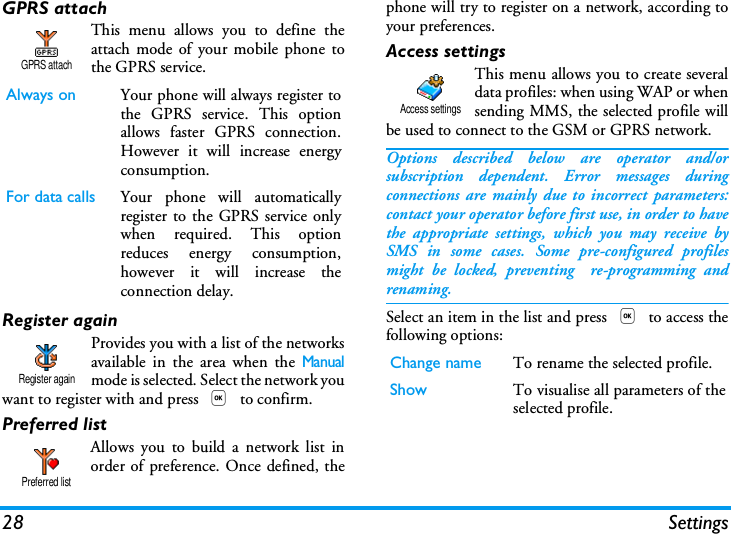 GPRS attach

GPRS

GPRS attach

This menu allows you to define the attach mode of your mobile phone to the GPRS service.

| Always on | Your phone will always register to the GPRS service. This option allows faster GPRS connection. However it will increase energy consumption. |
|---|---|
| For data calls | Your phone will automatically register to the GPRS service only when required. This option reduces energy consumption, however it will increase the connection delay. |

Register again

Register again

Provides you with a list of the networks available in the area when the Manual mode is selected. Select the network you want to register with and press OK to confirm.

Preferred list

Preferred list

Allows you to build a network list in order of preference. Once defined, the phone will try to register on a network, according to your preferences.

Access settings

Access settings

This menu allows you to create several data profiles: when using WAP or when sending MMS, the selected profile will be used to connect to the GSM or GPRS network.

Options described below are operator and/or subscription dependent. Error messages during connections are mainly due to incorrect parameters: contact your operator before first use, in order to have the appropriate settings, which you may receive by SMS in some cases. Some pre-configured profiles might be locked, preventing re-programming and renaming.

Select an item in the list and press OK to access the following options:

| Change name | To rename the selected profile. |
|---|---|
| Show | To visualise all parameters of the selected profile. |

28 Settings